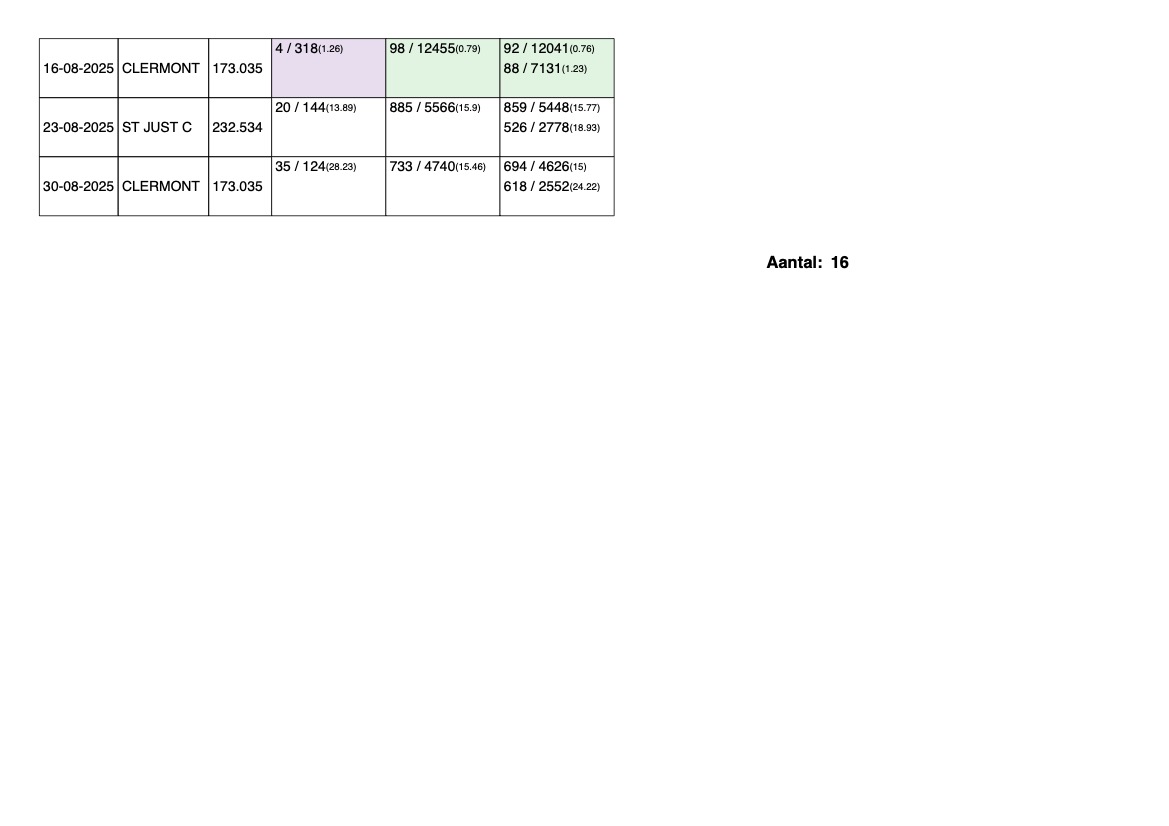 | 16-08-2025 | CLERMONT | 173.035 | 4 / 318(1.26) | 98 / 12455(0.79) | 92 / 12041(0.76) 88 / 7131(1.23) |
|---|---|---|---|---|---|
| 23-08-2025 | ST JUST C | 232.534 | 20 / 144(13.89) | 885 / 5566(15.9) | 859 / 5448(15.77) 526 / 2778(18.93) |
| 30-08-2025 | CLERMONT | 173.035 | 35 / 124(28.23) | 733 / 4740(15.46) | 694 / 4626(15) 618 / 2552(24.22) |

Aantal: 16